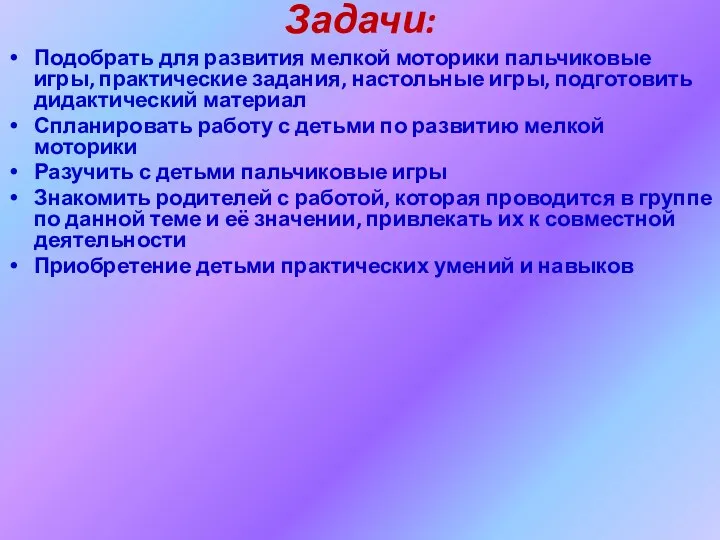 Задачи:

• Подобрать для развития мелкой моторики пальчиковые игры, практические задания, настольные игры, подготовить дидактический материал
• Спланировать работу с детьми по развитию мелкой моторики
• Разучить с детьми пальчиковые игры
• Знакомить родителей с работой, которая проводится в группе по данной теме и её значении, привлекать их к совместной деятельности
• Приобретение детьми практических умений и навыков